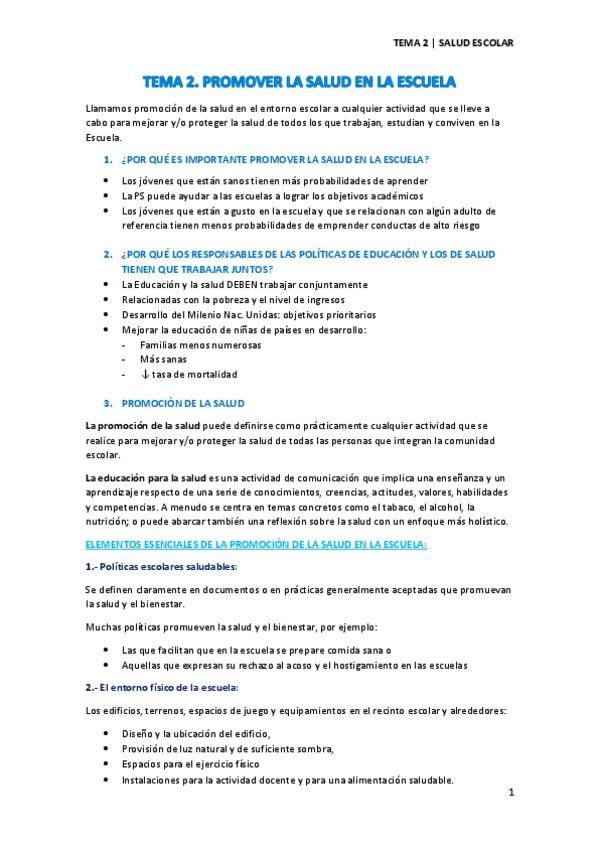 TEMA 2 | SALUD ESCOLAR

TEMA 2. PROMOVER LA SALUD EN LA ESCUELA

Llamamos promoción de la salud en el entorno escolar a cualquier actividad que se lleve a cabo para mejorar y/o proteger la salud de todos los que trabajan, estudian y conviven en la Escuela.

1. ¿POR QUÉ ES IMPORTANTE PROMOVER LA SALUD EN LA ESCUELA?

- Los jóvenes que están sanos tienen más probabilidades de aprender
- La PS puede ayudar a las escuelas a lograr los objetivos académicos
- Los jóvenes que están a gusto en la escuela y que se relacionan con algún adulto de referencia tienen menos probabilidades de emprender conductas de alto riesgo

2. ¿POR QUÉ LOS RESPONSABLES DE LAS POLÍTICAS DE EDUCACIÓN Y LOS DE SALUD TIENEN QUE TRABAJAR JUNTOS?

- La Educación y la salud DEBEN trabajar conjuntamente
- Relacionadas con la pobreza y el nivel de ingresos
- Desarrollo del Milenio Nac. Unidas: objetivos prioritarios
- Mejorar la educación de niñas de países en desarrollo:
  - Familias menos numerosas
  - Más sanas
  - ↓ tasa de mortalidad

3. PROMOCIÓN DE LA SALUD

La promoción de la salud puede definirse como prácticamente cualquier actividad que se realice para mejorar y/o proteger la salud de todas las personas que integran la comunidad escolar.

La educación para la salud es una actividad de comunicación que implica una enseñanza y un aprendizaje respecto de una serie de conocimientos, creencias, actitudes, valores, habilidades y competencias. A menudo se centra en temas concretos como el tabaco, el alcohol, la nutrición; o puede abarcar también una reflexión sobre la salud con un enfoque más holístico.

ELEMENTOS ESENCIALES DE LA PROMOCIÓN DE LA SALUD EN LA ESCUELA:

1.- Políticas escolares saludables:

Se definen claramente en documentos o en prácticas generalmente aceptadas que promuevan la salud y el bienestar.

Muchas políticas promueven la salud y el bienestar, por ejemplo:

- Las que facilitan que en la escuela se prepare comida sana o
- Aquellas que expresan su rechazo al acoso y el hostigamiento en las escuelas

2.- El entorno físico de la escuela:

Los edificios, terrenos, espacios de juego y equipamientos en el recinto escolar y alrededores:

- Diseño y la ubicación del edificio,
- Provisión de luz natural y de suficiente sombra,
- Espacios para el ejercicio físico
- Instalaciones para la actividad docente y para una alimentación saludable.

1